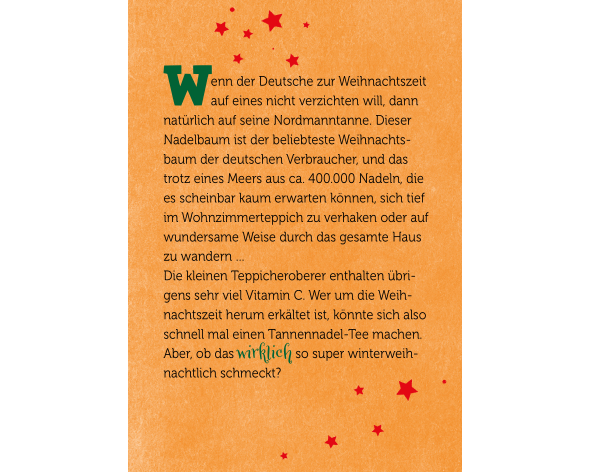 Wenn der Deutsche zur Weihnachtszeit auf eines nicht verzichten will, dann natürlich auf seine Nordmanntanne. Dieser Nadelbaum ist der beliebteste Weihnachtsbaum der deutschen Verbraucher, und das trotz eines Meers aus ca. 400.000 Nadeln, die es scheinbar kaum erwarten können, sich tief im Wohnzimmerteppich zu verhaken oder auf wundersame Weise durch das gesamte Haus zu wandern ...
Die kleinen Teppicheroberer enthalten übrigens sehr viel Vitamin C. Wer um die Weihnachtszeit herum erkältet ist, könnte sich also schnell mal einen Tannennadel-Tee machen. Aber, ob das wirklich so super winterweihnachtlich schmeckt?